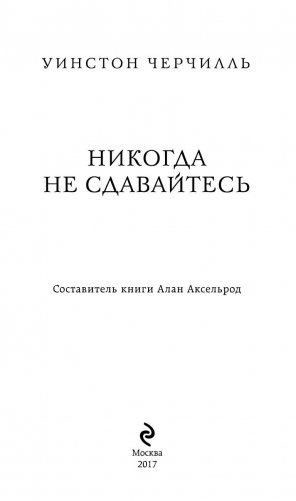 УИНСТОН ЧЕРЧИЛЛЬ

НИКОГДА
НЕ СДАВАЙТЕСЬ

Составитель книги Алан Аксельрод

Москва
2017